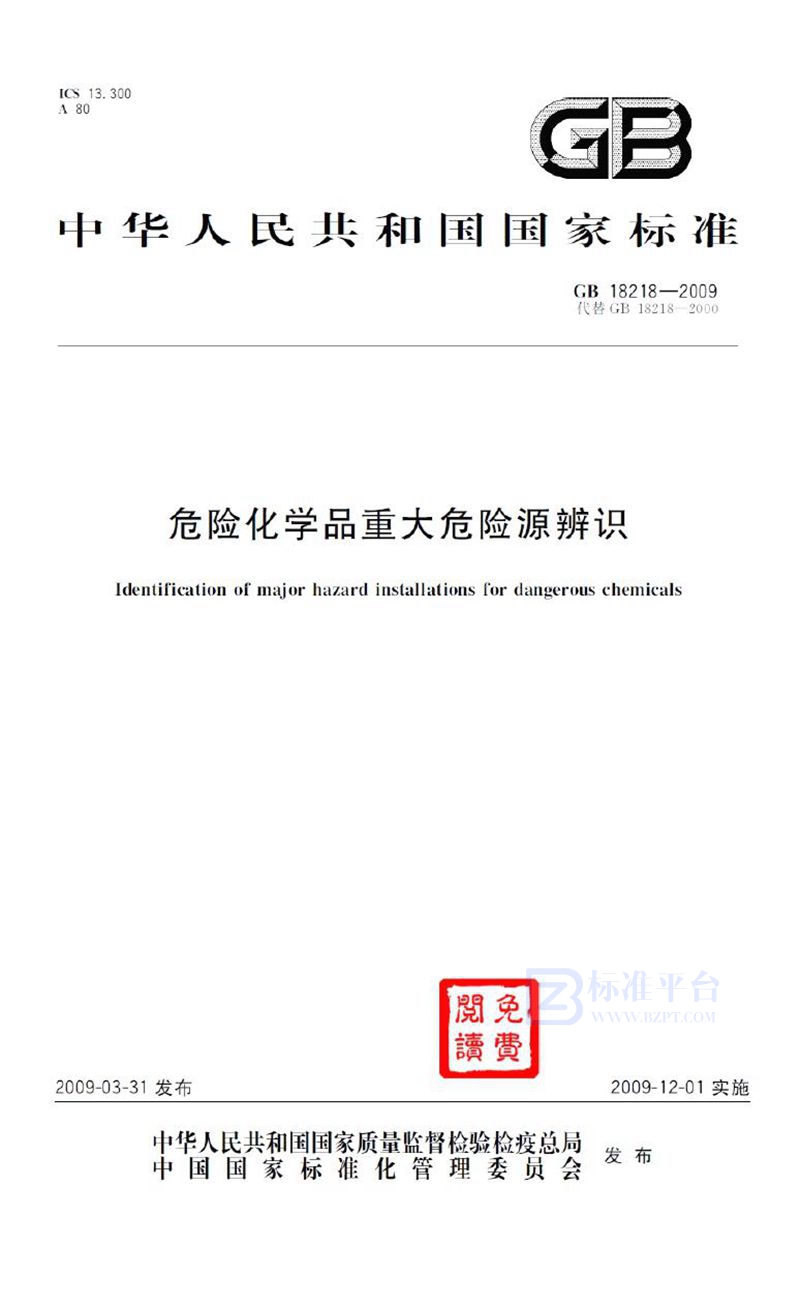 ICS 13.300
A 80

GB

中华人民共和国国家标准

GB 18218—2009
代替 GB 18218—2000

危险化学品重大危险源辨识

Identification of major hazard installations for dangerous chemicals

免費閱讀

标准平台
WWW.BZPT.COM

2009-03-31 发布

2009-12-01 实施

中华人民共和国国家质量监督检验检疫总局
中国国家标准化管理委员会
发布